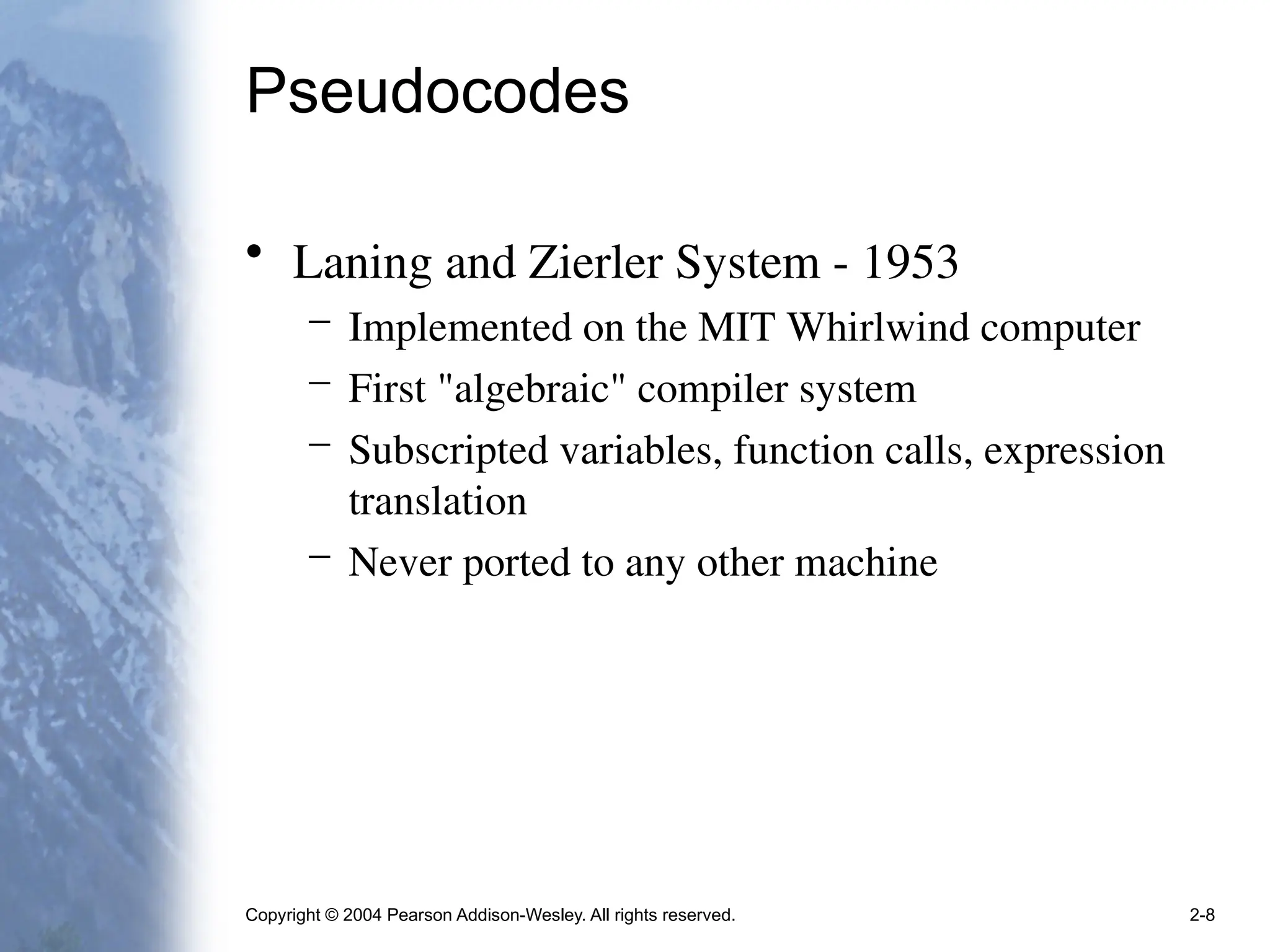 Pseudocodes

• Laning and Zierler System - 1953
  – Implemented on the MIT Whirlwind computer
  – First "algebraic" compiler system
  – Subscripted variables, function calls, expression translation
  – Never ported to any other machine

Copyright © 2004 Pearson Addison-Wesley. All rights reserved.

2-8